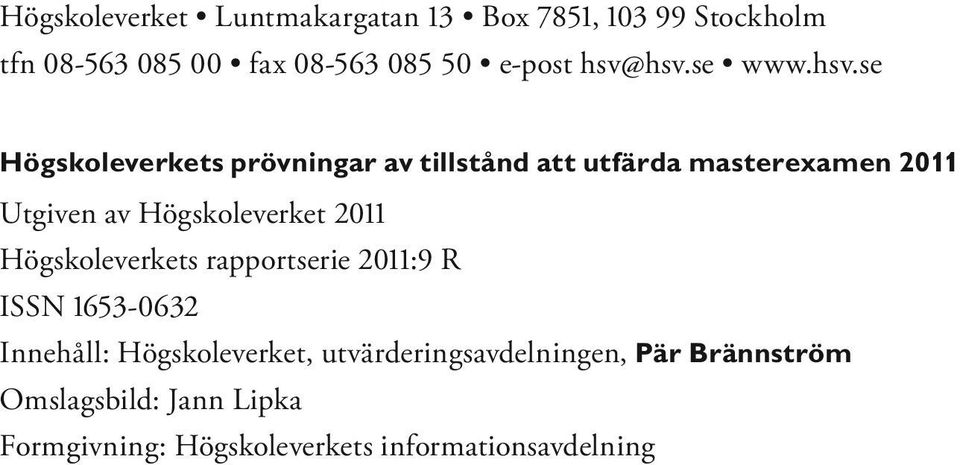 Högskoleverket • Luntmakargatan 13 • Box 7851, 103 99 Stockholm
tfn 08-563 085 00 • fax 08-563 085 50 • e-post hsv@hsv.se • www.hsv.se

Högskoleverkets prövningar av tillstånd att utfärda masterexamen 2011

Utgiven av Högskoleverket 2011

Högskoleverkets rapportserie 2011:9 R

ISSN 1653-0632

Innehåll: Högskoleverket, utvärderingsavdelningen, Pär Brännström

Omslagsbild: Jann Lipka

Formgivning: Högskoleverkets informationsavdelning